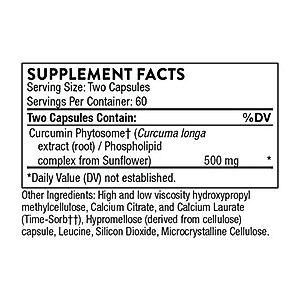 SUPPLEMENT FACTS
Serving Size: Two Capsules
Servings Per Container: 60

| Two Capsules Contain: | | %DV |
|---|---|---|
| Curcumin Phytosome† (Curcuma longa extract (root) / Phospholipid complex from Sunflower) | 500 mg | * |

*Daily Value (DV) not established.

Other Ingredients: High and low viscosity hydroxypropyl methylcellulose, Calcium Citrate, and Calcium Laurate (Time-Sorb††), Hypromellose (derived from cellulose) capsule, Leucine, Silicon Dioxide, Microcrystalline Cellulose.